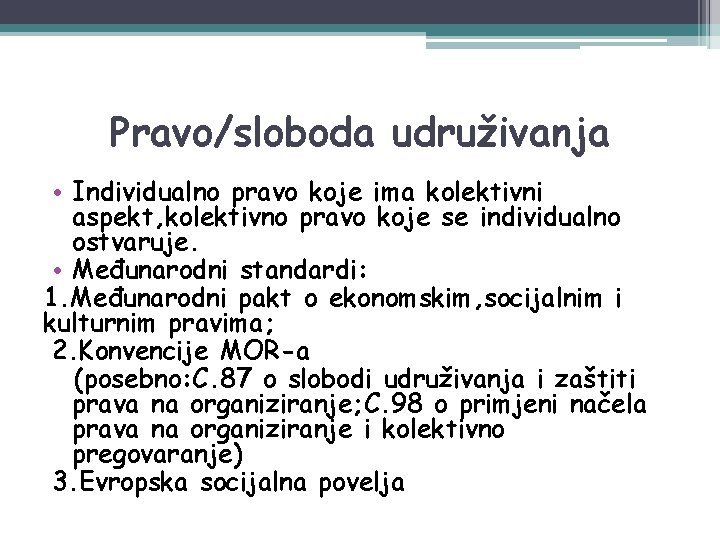 Pravo/sloboda udruživanja

• Individualno pravo koje ima kolektivni aspekt,kolektivno pravo koje se individualno ostvaruje.
• Međunarodni standardi:
1.Međunarodni pakt o ekonomskim,socijalnim i kulturnim pravima;
2.Konvencije MOR-a (posebno:C.87 o slobodi udruživanja i zaštiti prava na organiziranje;C.98 o primjeni načela prava na organiziranje i kolektivno pregovaranje)
3.Evropska socijalna povelja